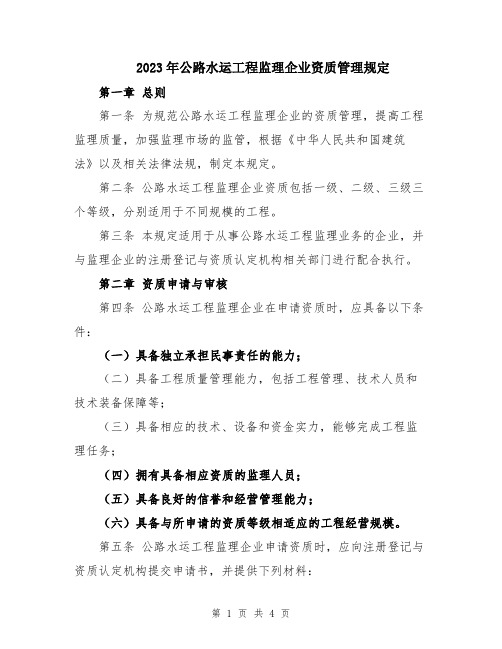 2023年公路水运工程监理企业资质管理规定

第一章 总则

第一条 为规范公路水运工程监理企业的资质管理，提高工程监理质量，加强监理市场的监管，根据《中华人民共和国建筑法》以及相关法律法规，制定本规定。

第二条 公路水运工程监理企业资质包括一级、二级、三级三个等级，分别适用于不同规模的工程。

第三条 本规定适用于从事公路水运工程监理业务的企业，并与监理企业的注册登记与资质认定机构相关部门进行配合执行。

第二章 资质申请与审核

第四条 公路水运工程监理企业在申请资质时，应具备以下条件：

（一）具备独立承担民事责任的能力；

（二）具备工程质量管理能力，包括工程管理、技术人员和技术装备保障等；

（三）具备相应的技术、设备和资金实力，能够完成工程监理任务；

（四）拥有具备相应资质的监理人员；

（五）具备良好的信誉和经营管理能力；

（六）具备与所申请的资质等级相适应的工程经营规模。

第五条 公路水运工程监理企业申请资质时，应向注册登记与资质认定机构提交申请书，并提供下列材料：

第 1 页 共 4 页